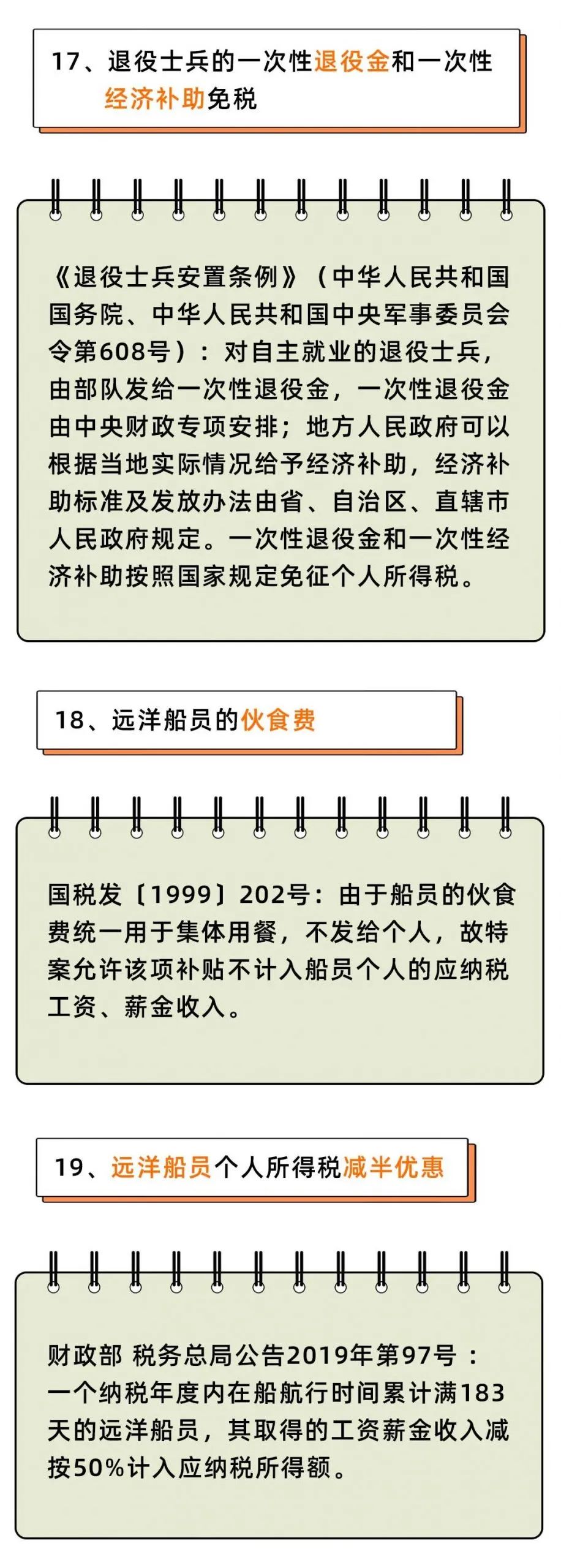 17、退役士兵的一次性退役金和一次性经济补助免税

《退役士兵安置条例》（中华人民共和国国务院、中华人民共和国中央军事委员会令第608号）：对自主就业的退役士兵，由部队发给一次性退役金，一次性退役金由中央财政专项安排；地方人民政府可以根据当地实际情况给予经济补助，经济补助标准及发放办法由省、自治区、直辖市人民政府规定。一次性退役金和一次性经济补助按照国家规定免征个人所得税。

18、远洋船员的伙食费

国税发〔1999〕202号：由于船员的伙食费统一用于集体用餐，不发给个人，故特案允许该项补贴不计入船员个人的应纳税工资、薪金收入。

19、远洋船员个人所得税减半优惠

财政部 税务总局公告2019年第97号：一个纳税年度内在船航行时间累计满183天的远洋船员，其取得的工资薪金收入减按50%计入应纳税所得额。